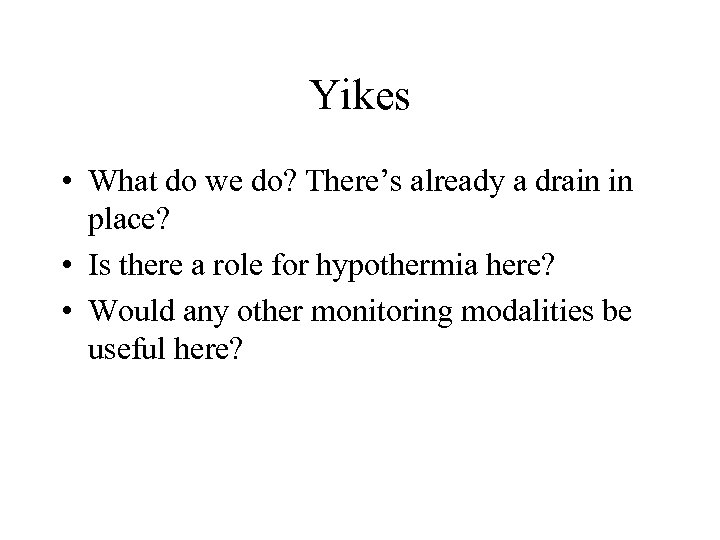 Yikes

• What do we do? There’s already a drain in place?
• Is there a role for hypothermia here?
• Would any other monitoring modalities be useful here?